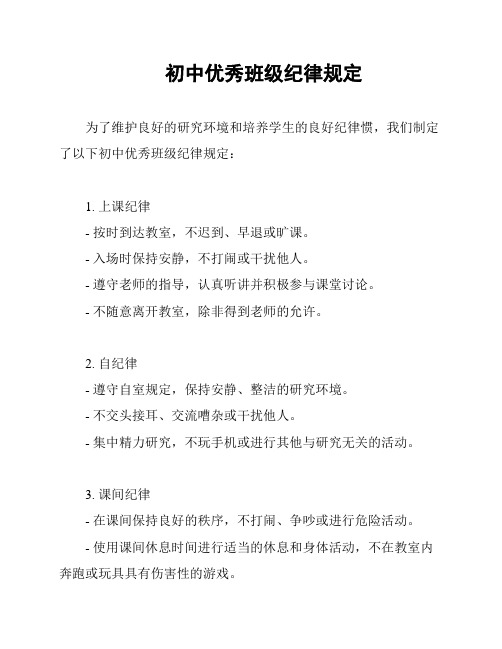 初中优秀班级纪律规定

为了维护良好的研究环境和培养学生的良好纪律惯，我们制定了以下初中优秀班级纪律规定：

1. 上课纪律
- 按时到达教室，不迟到、早退或旷课。
- 入场时保持安静，不打闹或干扰他人。
- 遵守老师的指导，认真听讲并积极参与课堂讨论。
- 不随意离开教室，除非得到老师的允许。

2. 自纪律
- 遵守自室规定，保持安静、整洁的研究环境。
- 不交头接耳、交流嘈杂或干扰他人。
- 集中精力研究，不玩手机或进行其他与研究无关的活动。

3. 课间纪律
- 在课间保持良好的秩序，不打闹、争吵或进行危险活动。
- 使用课间休息时间进行适当的休息和身体活动，不在教室内奔跑或玩具具有伤害性的游戏。